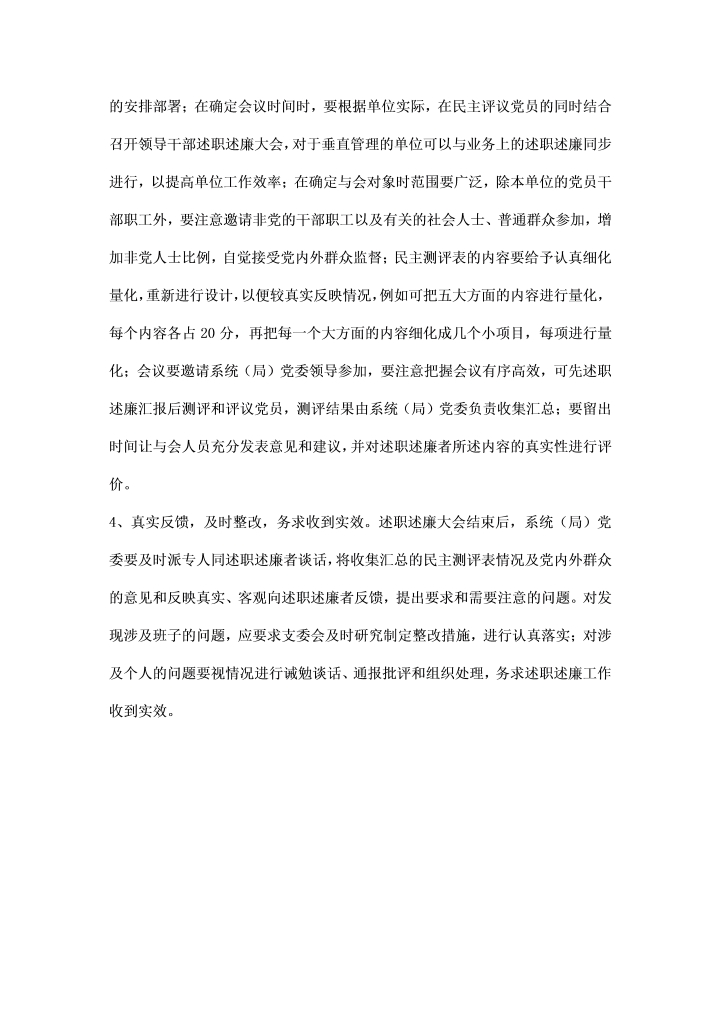 的安排部署；在确定会议时间时，要根据单位实际，在民主评议党员的同时结合召开领导干部述职述廉大会，对于垂直管理的单位可以与业务上的述职述廉同步进行，以提高单位工作效率；在确定与会对象时范围要广泛，除本单位的党员干部职工外，要注意邀请非党的干部职工以及有关的社会人士、普通群众参加，增加非党人士比例，自觉接受党内外群众监督；民主测评表的内容要给予认真细化量化，重新进行设计，以便较真实反映情况，例如可把五大方面的内容进行量化，每个内容各占 20 分，再把每一个大方面的内容细化成几个小项目，每项进行量化；会议要邀请系统（局）党委领导参加，要注意把握会议有序高效，可先述职述廉汇报后测评和评议党员，测评结果由系统（局）党委负责收集汇总；要留出时间让与会人员充分发表意见和建议，并对述职述廉者所述内容的真实性进行评价。

4、真实反馈，及时整改，务求收到实效。述职述廉大会结束后，系统（局）党委要及时派专人同述职述廉者谈话，将收集汇总的民主测评表情况及党内外群众的意见和反映真实、客观向述职述廉者反馈，提出要求和需要注意的问题。对发现涉及班子的问题，应要求支委会及时研究制定整改措施，进行认真落实；对涉及个人的问题要视情况进行诫勉谈话、通报批评和组织处理，务求述职述廉工作收到实效。